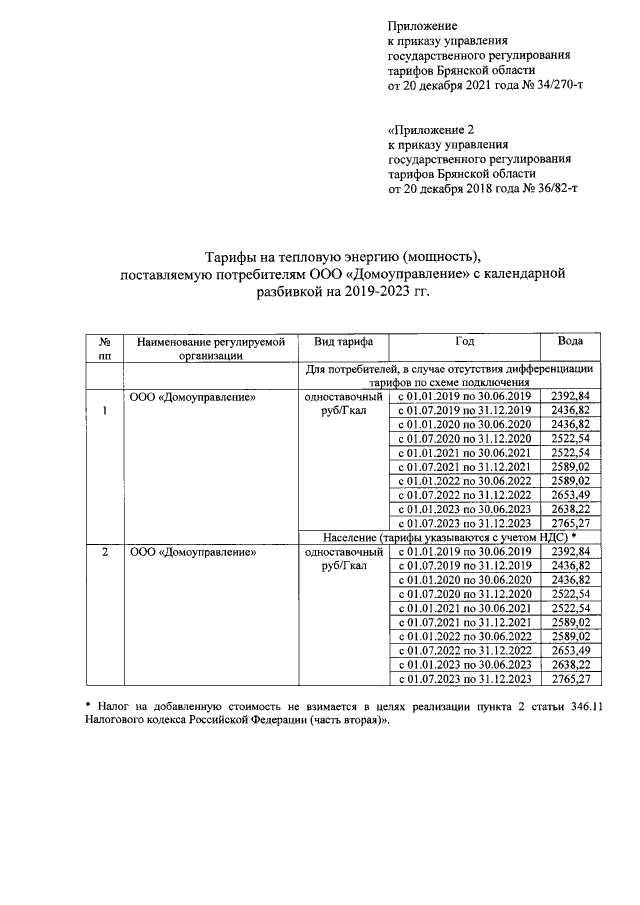 Приложение
к приказу управления
государственного регулирования
тарифов Брянской области
от 20 декабря 2021 года № 34/270-т

«Приложение 2
к приказу управления
государственного регулирования
тарифов Брянской области
от 20 декабря 2018 года № 36/82-т

Тарифы на тепловую энергию (мощность),
поставляемую потребителям ООО «Домоуправление» с календарной
разбивкой на 2019-2023 гг.

| № пп | Наименование регулируемой организации | Вид тарифа | Год | Вода |
|---|---|---|---|---|
| | | Для потребителей, в случае отсутствия дифференциации тарифов по схеме подключения | | |
| 1 | ООО «Домоуправление» | одноставочный руб/Гкал | с 01.01.2019 по 30.06.2019 | 2392,84 |
| | | | с 01.07.2019 по 31.12.2019 | 2436,82 |
| | | | с 01.01.2020 по 30.06.2020 | 2436,82 |
| | | | с 01.07.2020 по 31.12.2020 | 2522,54 |
| | | | с 01.01.2021 по 30.06.2021 | 2522,54 |
| | | | с 01.07.2021 по 31.12.2021 | 2589,02 |
| | | | с 01.01.2022 по 30.06.2022 | 2589,02 |
| | | | с 01.07.2022 по 31.12.2022 | 2653,49 |
| | | | с 01.01.2023 по 30.06.2023 | 2638,22 |
| | | | с 01.07.2023 по 31.12.2023 | 2765,27 |
| | | Население (тарифы указываются с учетом НДС) * | | |
| 2 | ООО «Домоуправление» | одноставочный руб/Гкал | с 01.01.2019 по 30.06.2019 | 2392,84 |
| | | | с 01.07.2019 по 31.12.2019 | 2436,82 |
| | | | с 01.01.2020 по 30.06.2020 | 2436,82 |
| | | | с 01.07.2020 по 31.12.2020 | 2522,54 |
| | | | с 01.01.2021 по 30.06.2021 | 2522,54 |
| | | | с 01.07.2021 по 31.12.2021 | 2589,02 |
| | | | с 01.01.2022 по 30.06.2022 | 2589,02 |
| | | | с 01.07.2022 по 31.12.2022 | 2653,49 |
| | | | с 01.01.2023 по 30.06.2023 | 2638,22 |
| | | | с 01.07.2023 по 31.12.2023 | 2765,27 |

* Налог на добавленную стоимость не взимается в целях реализации пункта 2 статьи 346.11 Налогового кодекса Российской Федерации (часть вторая)».